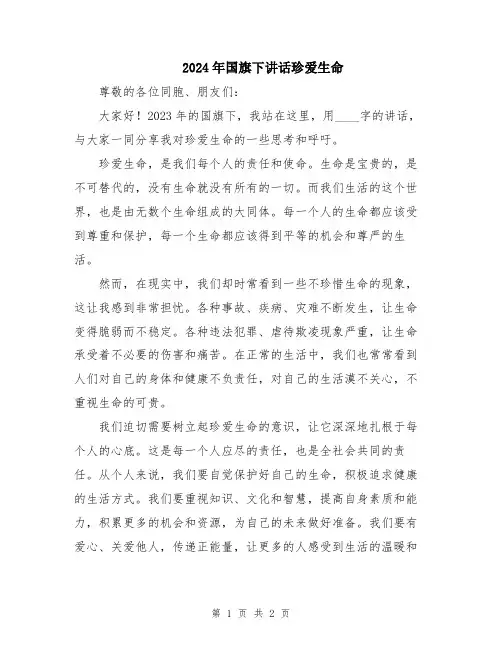 2024年国旗下讲话珍爱生命

尊敬的各位同胞、朋友们：

大家好！2023年的国旗下，我站在这里，用____字的讲话，与大家一同分享我对珍爱生命的一些思考和呼吁。

珍爱生命，是我们每个人的责任和使命。生命是宝贵的，是不可替代的，没有生命就没有所有的一切。而我们生活的这个世界，也是由无数个生命组成的大同体。每一个人的生命都应该受到尊重和保护，每一个生命都应该得到平等的机会和尊严的生活。

然而，在现实中，我们却时常看到一些不珍惜生命的现象，这让我感到非常担忧。各种事故、疾病、灾难不断发生，让生命变得脆弱而不稳定。各种违法犯罪、虐待欺凌现象严重，让生命承受着不必要的伤害和痛苦。在正常的生活中，我们也常常看到人们对自己的身体和健康不负责任，对自己的生活漠不关心，不重视生命的可贵。

我们迫切需要树立起珍爱生命的意识，让它深深地扎根于每个人的心底。这是每一个人应尽的责任，也是全社会共同的责任。从个人来说，我们要自觉保护好自己的生命，积极追求健康的生活方式。我们要重视知识、文化和智慧，提高自身素质和能力，积累更多的机会和资源，为自己的未来做好准备。我们要有爱心、关爱他人，传递正能量，让更多的人感受到生活的温暖和

第 1 页 共 2 页